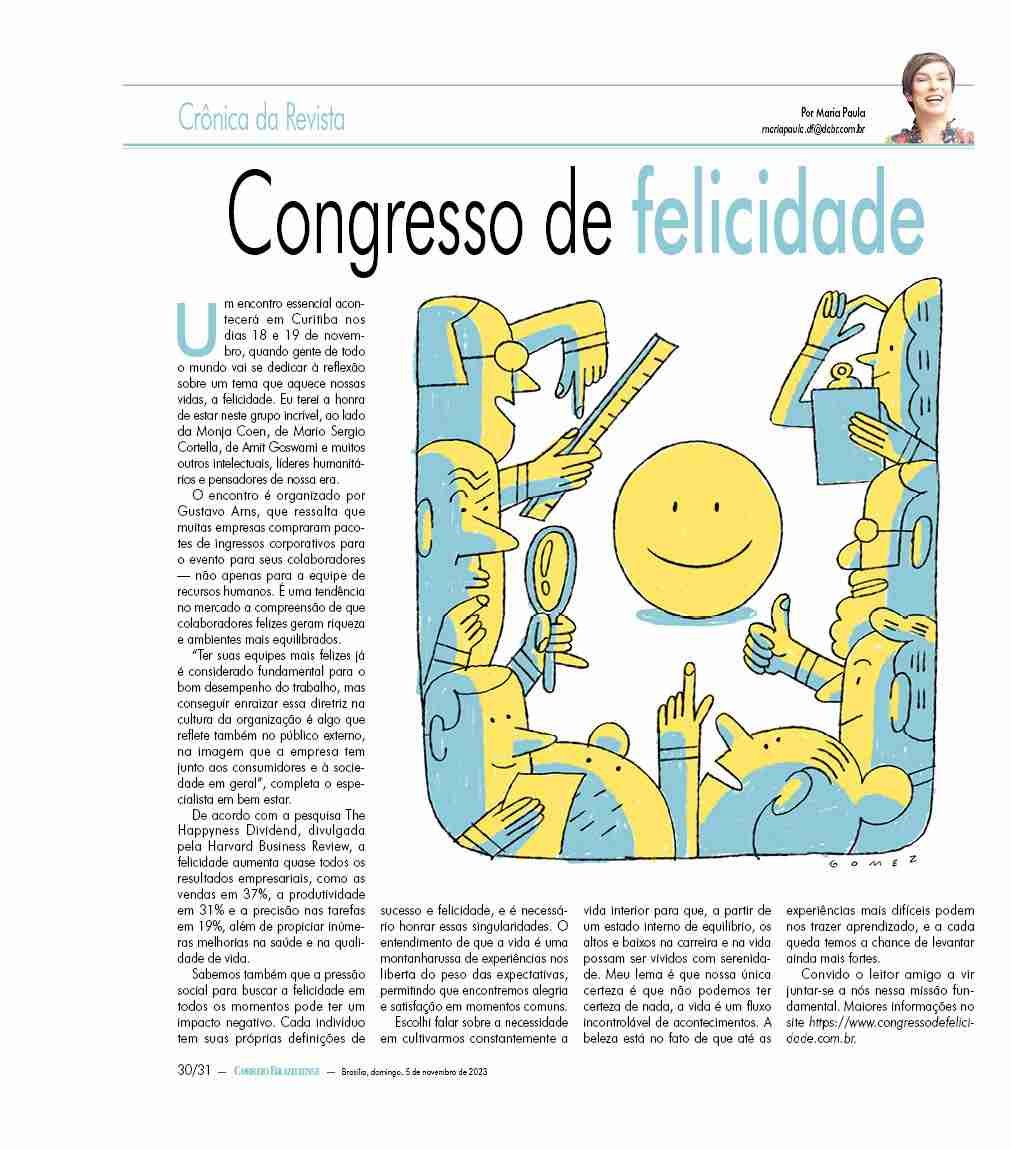 Crônica da Revista

Por Maria Paula
mariapaula.df@dabr.com.br

Congresso de felicidade

Um encontro essencial acontecerá em Curitiba nos dias 18 e 19 de novembro, quando gente de todo o mundo vai se dedicar à reflexão sobre um tema que aquece nossas vidas, a felicidade. Eu terei a honra de estar neste grupo incrível, ao lado da Monja Coen, de Mario Sergio Cortella, de Amit Goswami e muitos outros intelectuais, líderes humanitários e pensadores de nossa era.

O encontro é organizado por Gustavo Arns, que ressalta que muitas empresas compraram pacotes de ingressos corporativos para o evento para seus colaboradores — não apenas para a equipe de recursos humanos. É uma tendência no mercado a compreensão de que colaboradores felizes geram riqueza e ambientes mais equilibrados.

"Ter suas equipes mais felizes já é considerado fundamental para o bom desempenho do trabalho, mas conseguir enraizar essa diretriz na cultura da organização é algo que reflete também no público externo, na imagem que a empresa tem junto aos consumidores e à sociedade em geral", completa o especialista em bem estar.

De acordo com a pesquisa The Happyness Dividend, divulgada pela Harvard Business Review, a felicidade aumenta quase todos os resultados empresariais, como as vendas em 37%, a produtividade em 31% e a precisão nas tarefas em 19%, além de propiciar inúmeras melhorias na saúde e na qualidade de vida.

Sabemos também que a pressão social para buscar a felicidade em todos os momentos pode ter um impacto negativo. Cada indivíduo tem suas próprias definições de sucesso e felicidade, e é necessário honrar essas singularidades. O entendimento de que a vida é uma montanharussa de experiências nos liberta do peso das expectativas, permitindo que encontremos alegria e satisfação em momentos comuns.

Escolhi falar sobre a necessidade em cultivarmos constantemente a vida interior para que, a partir de um estado interno de equilíbrio, os altos e baixos na carreira e na vida possam ser vividos com serenidade. Meu lema é que nossa única certeza é que não podemos ter certeza de nada, a vida é um fluxo incontrolável de acontecimentos. A beleza está no fato de que até as experiências mais difíceis podem nos trazer aprendizado, e a cada queda temos a chance de levantar ainda mais fortes.

Convido o leitor amigo a vir juntar-se a nós nessa missão fundamental. Maiores informações no site https://www.congressodefelicidade.com.br.

GOMEZ

30/31 — CORREIO BRAZILIENSE — Brasília, domingo, 5 de novembro de 2023